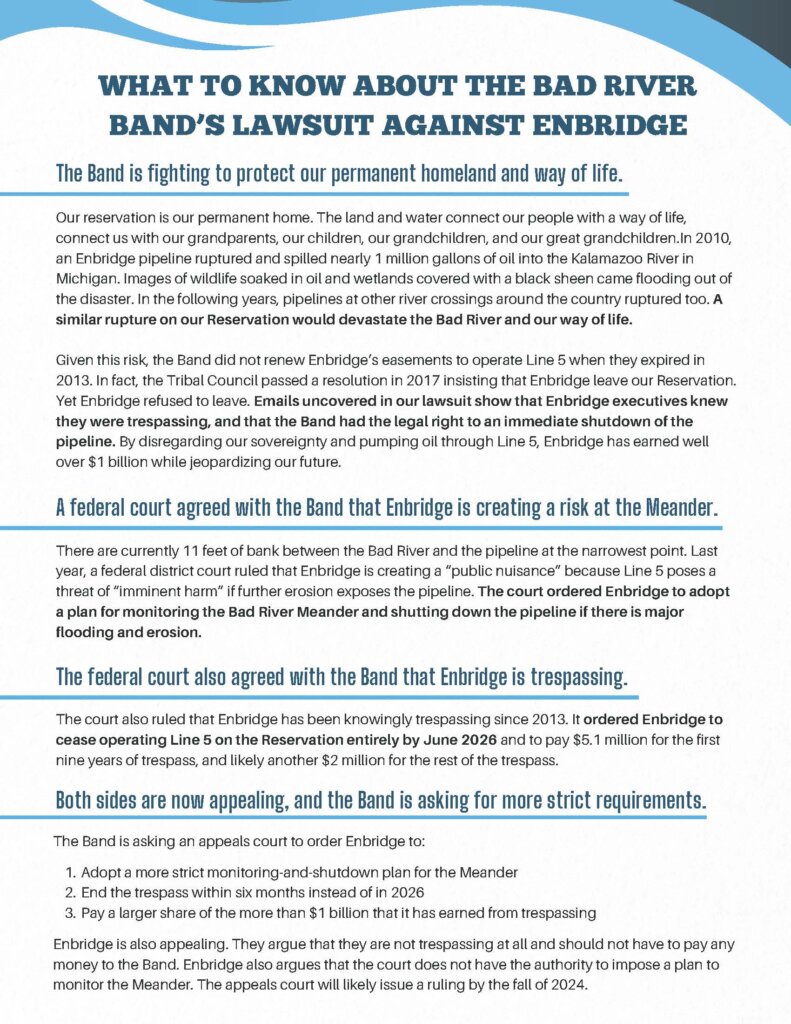 WHAT TO KNOW ABOUT THE BAD RIVER BAND'S LAWSUIT AGAINST ENBRIDGE

The Band is fighting to protect our permanent homeland and way of life.

Our reservation is our permanent home. The land and water connect our people with a way of life, connect us with our grandparents, our children, our grandchildren, and our great grandchildren.In 2010, an Enbridge pipeline ruptured and spilled nearly 1 million gallons of oil into the Kalamazoo River in Michigan. Images of wildlife soaked in oil and wetlands covered with a black sheen came flooding out of the disaster. In the following years, pipelines at other river crossings around the country ruptured too. A similar rupture on our Reservation would devastate the Bad River and our way of life.

Given this risk, the Band did not renew Enbridge's easements to operate Line 5 when they expired in 2013. In fact, the Tribal Council passed a resolution in 2017 insisting that Enbridge leave our Reservation. Yet Enbridge refused to leave. Emails uncovered in our lawsuit show that Enbridge executives knew they were trespassing, and that the Band had the legal right to an immediate shutdown of the pipeline. By disregarding our sovereignty and pumping oil through Line 5, Enbridge has earned well over $1 billion while jeopardizing our future.

A federal court agreed with the Band that Enbridge is creating a risk at the Meander.

There are currently 11 feet of bank between the Bad River and the pipeline at the narrowest point. Last year, a federal district court ruled that Enbridge is creating a "public nuisance" because Line 5 poses a threat of "imminent harm" if further erosion exposes the pipeline. The court ordered Enbridge to adopt a plan for monitoring the Bad River Meander and shutting down the pipeline if there is major flooding and erosion.

The federal court also agreed with the Band that Enbridge is trespassing.

The court also ruled that Enbridge has been knowingly trespassing since 2013. It ordered Enbridge to cease operating Line 5 on the Reservation entirely by June 2026 and to pay $5.1 million for the first nine years of trespass, and likely another $2 million for the rest of the trespass.

Both sides are now appealing, and the Band is asking for more strict requirements.

The Band is asking an appeals court to order Enbridge to:

1. Adopt a more strict monitoring-and-shutdown plan for the Meander
2. End the trespass within six months instead of in 2026
3. Pay a larger share of the more than $1 billion that it has earned from trespassing

Enbridge is also appealing. They argue that they are not trespassing at all and should not have to pay any money to the Band. Enbridge also argues that the court does not have the authority to impose a plan to monitor the Meander. The appeals court will likely issue a ruling by the fall of 2024.